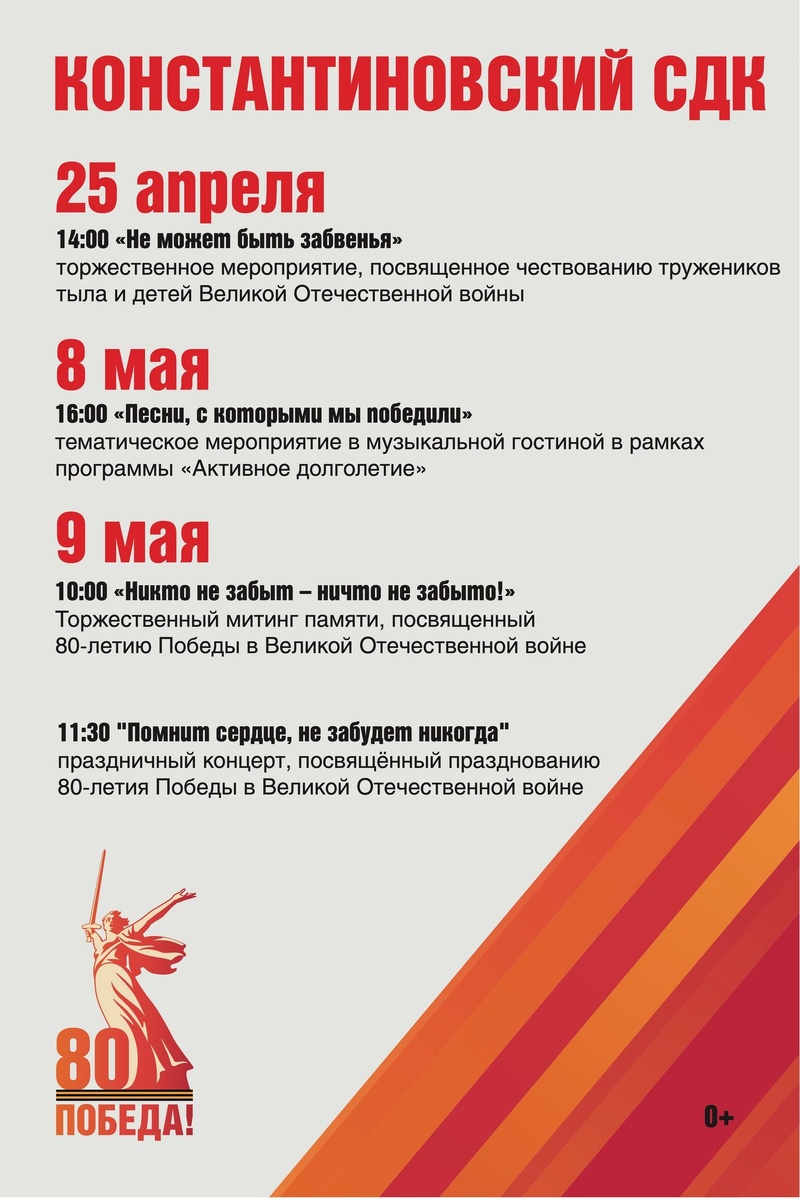 КОНСТАНТИНОВСКИЙ СДК

25 апреля

14:00 «Не может быть забвенья»
торжественное мероприятие, посвященное чествованию тружеников тыла и детей Великой Отечественной войны

8 мая

16:00 «Песни, с которыми мы победили»
тематическое мероприятие в музыкальной гостиной в рамках программы «Активное долголетие»

9 мая

10:00 «Никто не забыт – ничто не забыто!»
Торжественный митинг памяти, посвященный 80-летию Победы в Великой Отечественной войне

11:30 "Помнит сердце, не забудет никогда"
праздничный концерт, посвящённый празднованию 80-летия Победы в Великой Отечественной войне

80
ПОБЕДА!

0+